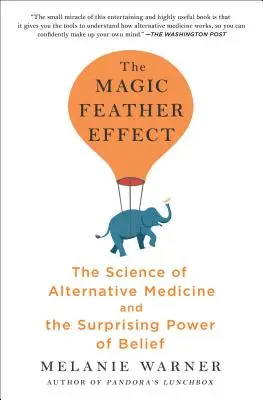 "The small miracle of this entertaining and highly useful book is that it gives you the tools to understand how alternative medicine works, so you can confidently make up your own mind." —THE WASHINGTON POST

The MAGIC FEATHER EFFECT

The Science of Alternative Medicine and the Surprising Power of Belief

MELANIE WARNER

AUTHOR OF PANDORA'S LUNCHBOX